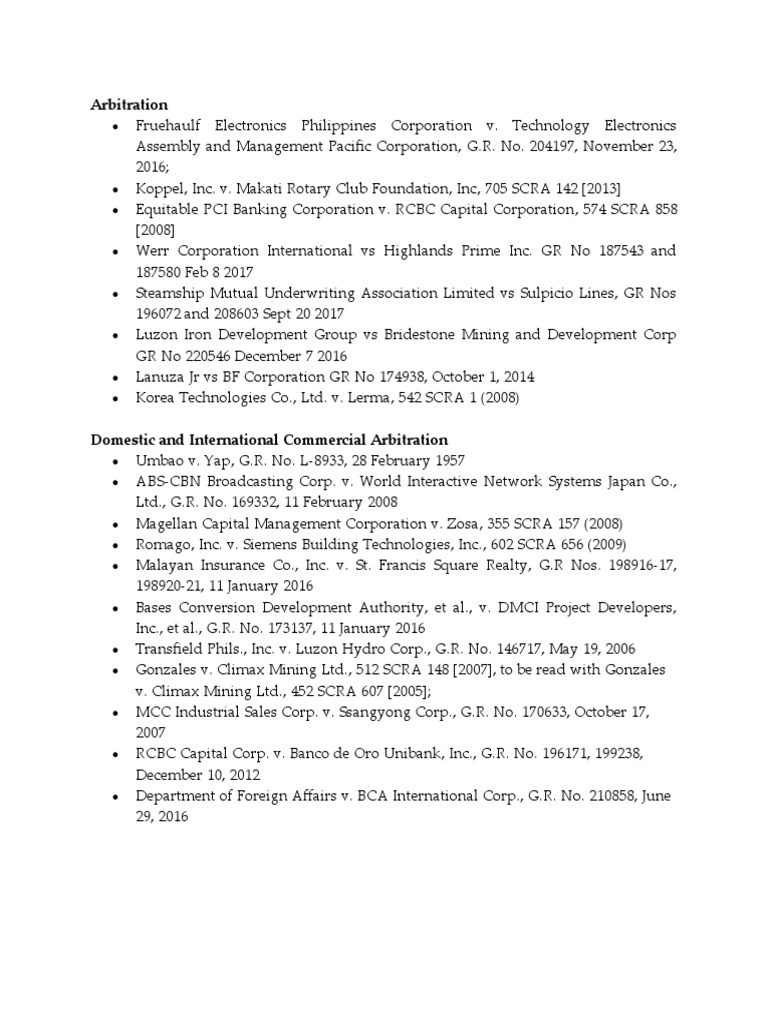 Arbitration

• Fruehaulf Electronics Philippines Corporation v. Technology Electronics Assembly and Management Pacific Corporation, G.R. No. 204197, November 23, 2016;
• Koppel, Inc. v. Makati Rotary Club Foundation, Inc, 705 SCRA 142 [2013]
• Equitable PCI Banking Corporation v. RCBC Capital Corporation, 574 SCRA 858 [2008]
• Werr Corporation International vs Highlands Prime Inc. GR No 187543 and 187580 Feb 8 2017
• Steamship Mutual Underwriting Association Limited vs Sulpicio Lines, GR Nos 196072 and 208603 Sept 20 2017
• Luzon Iron Development Group vs Bridestone Mining and Development Corp GR No 220546 December 7 2016
• Lanuza Jr vs BF Corporation GR No 174938, October 1, 2014
• Korea Technologies Co., Ltd. v. Lerma, 542 SCRA 1 (2008)

Domestic and International Commercial Arbitration

• Umbao v. Yap, G.R. No. L-8933, 28 February 1957
• ABS-CBN Broadcasting Corp. v. World Interactive Network Systems Japan Co., Ltd., G.R. No. 169332, 11 February 2008
• Magellan Capital Management Corporation v. Zosa, 355 SCRA 157 (2008)
• Romago, Inc. v. Siemens Building Technologies, Inc., 602 SCRA 656 (2009)
• Malayan Insurance Co., Inc. v. St. Francis Square Realty, G.R Nos. 198916-17, 198920-21, 11 January 2016
• Bases Conversion Development Authority, et al., v. DMCI Project Developers, Inc., et al., G.R. No. 173137, 11 January 2016
• Transfield Phils., Inc. v. Luzon Hydro Corp., G.R. No. 146717, May 19, 2006
• Gonzales v. Climax Mining Ltd., 512 SCRA 148 [2007], to be read with Gonzales v. Climax Mining Ltd., 452 SCRA 607 [2005];
• MCC Industrial Sales Corp. v. Ssangyong Corp., G.R. No. 170633, October 17, 2007
• RCBC Capital Corp. v. Banco de Oro Unibank, Inc., G.R. No. 196171, 199238, December 10, 2012
• Department of Foreign Affairs v. BCA International Corp., G.R. No. 210858, June 29, 2016